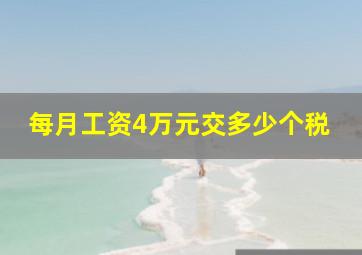 每月工资4万元交多少个税